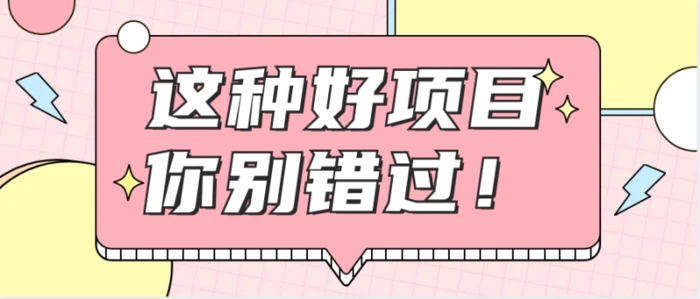 这种好项目
你别错过！